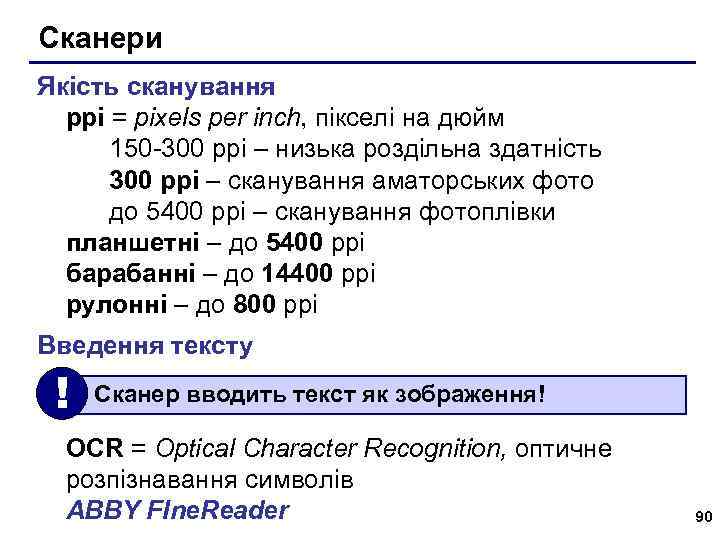 Сканери

Якість сканування

ppi = pixels per inch, пікселі на дюйм

150-300 ppi – низька роздільна здатність

300 ppi – сканування аматорських фото

до 5400 ppi – сканування фотоплівки

планшетні – до 5400 ppi

барабанні – до 14400 ppi

рулонні – до 800 ppi

Введення тексту

!

Сканер вводить текст як зображення!

OCR = Optical Character Recognition, оптичне розпізнавання символів

ABBY FIneReader

90